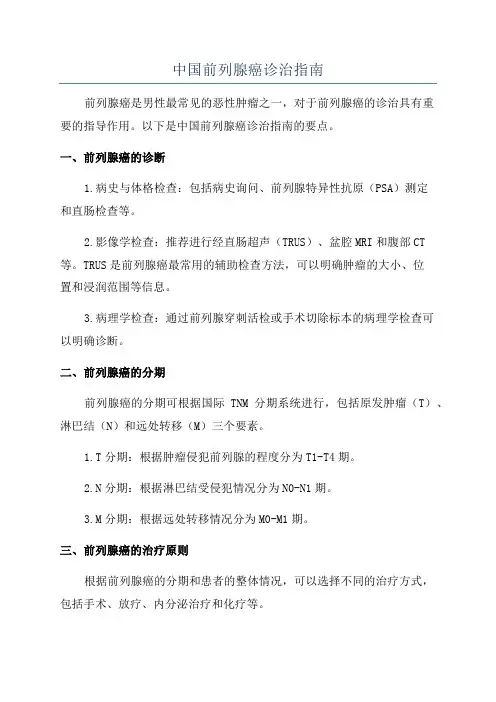 中国前列腺癌诊治指南

前列腺癌是男性最常见的恶性肿瘤之一，对于前列腺癌的诊治具有重要的指导作用。以下是中国前列腺癌诊治指南的要点。

一、前列腺癌的诊断

1.病史与体格检查：包括病史询问、前列腺特异性抗原（PSA）测定和直肠检查等。

2.影像学检查：推荐进行经直肠超声（TRUS）、盆腔 MRI 和腹部 CT 等。TRUS 是前列腺癌最常用的辅助检查方法，可以明确肿瘤的大小、位置和浸润范围等信息。

3.病理学检查：通过前列腺穿刺活检或手术切除标本的病理学检查可以明确诊断。

二、前列腺癌的分期

前列腺癌的分期可根据国际 TNM 分期系统进行，包括原发肿瘤（T）、淋巴结（N）和远处转移（M）三个要素。

1.T 分期：根据肿瘤侵犯前列腺的程度分为 T1-T4 期。

2.N 分期：根据淋巴结受侵犯情况分为 N0-N1 期。

3.M 分期：根据远处转移情况分为 M0-M1 期。

三、前列腺癌的治疗原则

根据前列腺癌的分期和患者的整体情况，可以选择不同的治疗方式，包括手术、放疗、内分泌治疗和化疗等。